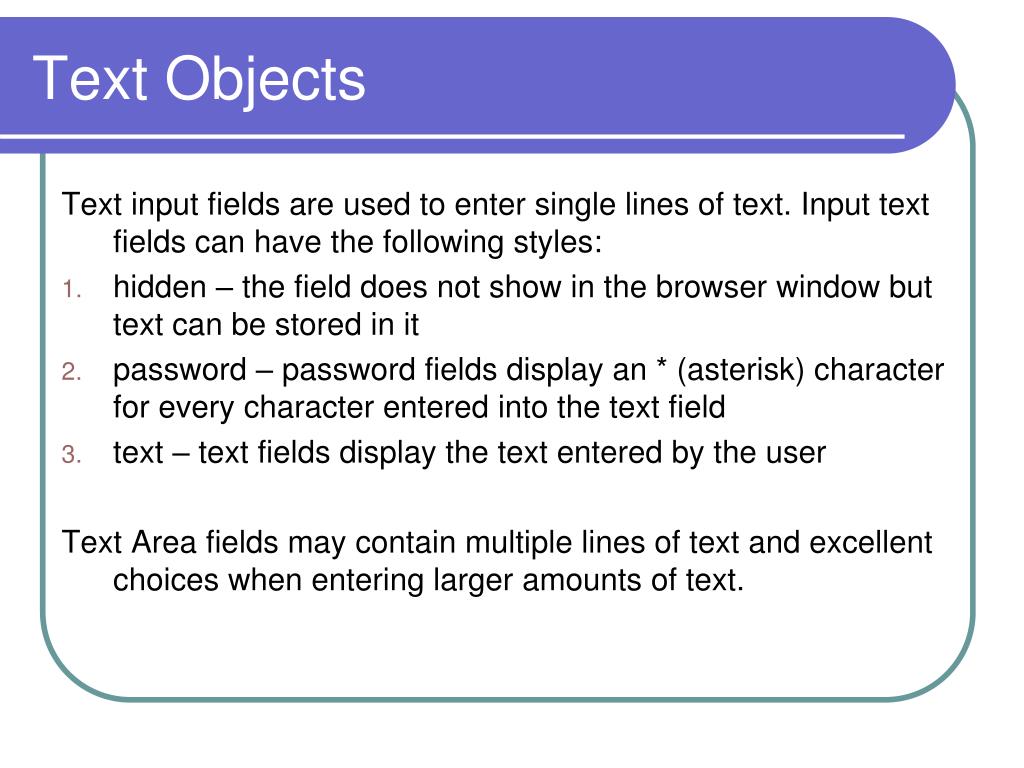 Text Objects

Text input fields are used to enter single lines of text. Input text fields can have the following styles:

1. hidden – the field does not show in the browser window but text can be stored in it
2. password – password fields display an * (asterisk) character for every character entered into the text field
3. text – text fields display the text entered by the user

Text Area fields may contain multiple lines of text and excellent choices when entering larger amounts of text.